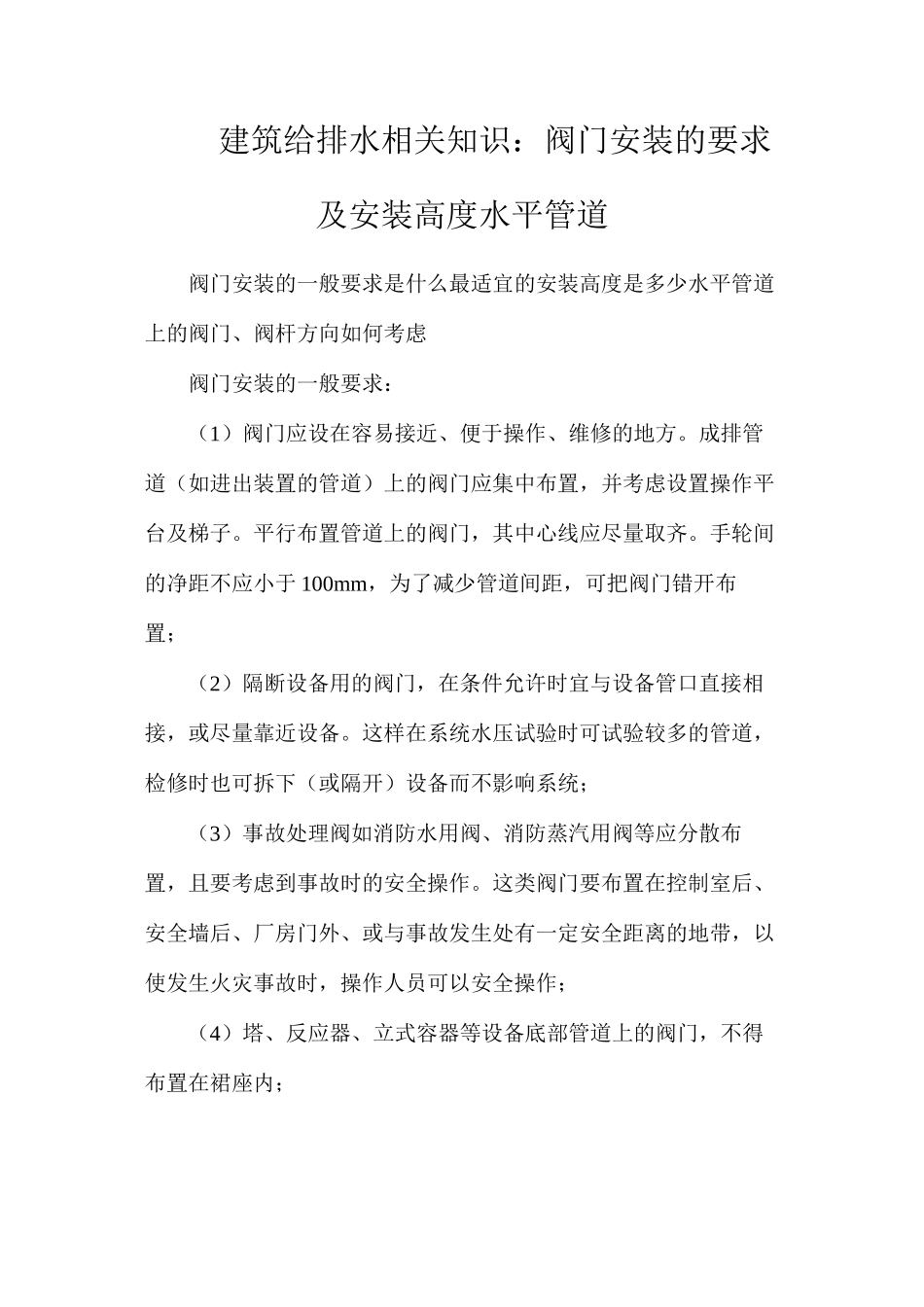 建筑给排水相关知识：阀门安装的要求及安装高度水平管道

阀门安装的一般要求是什么最适宜的安装高度是多少水平管道上的阀门、阀杆方向如何考虑

阀门安装的一般要求：

（1）阀门应设在容易接近、便于操作、维修的地方。成排管道（如进出装置的管道）上的阀门应集中布置，并考虑设置操作平台及梯子。平行布置管道上的阀门，其中心线应尽量取齐。手轮间的净距不应小于100mm，为了减少管道间距，可把阀门错开布置；

（2）隔断设备用的阀门，在条件允许时宜与设备管口直接相接，或尽量靠近设备。这样在系统水压试验时可试验较多的管道，检修时也可拆下（或隔开）设备而不影响系统；

（3）事故处理阀如消防水用阀、消防蒸汽用阀等应分散布置，且要考虑到事故时的安全操作。这类阀门要布置在控制室后、安全墙后、厂房门外、或与事故发生处有一定安全距离的地带，以使发生火灾事故时，操作人员可以安全操作；

（4）塔、反应器、立式容器等设备底部管道上的阀门，不得布置在裙座内；